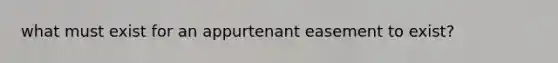 what must exist for an appurtenant easement to exist?